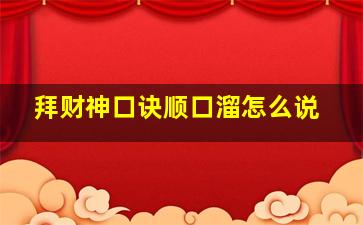 拜财神口诀顺口溜怎么说